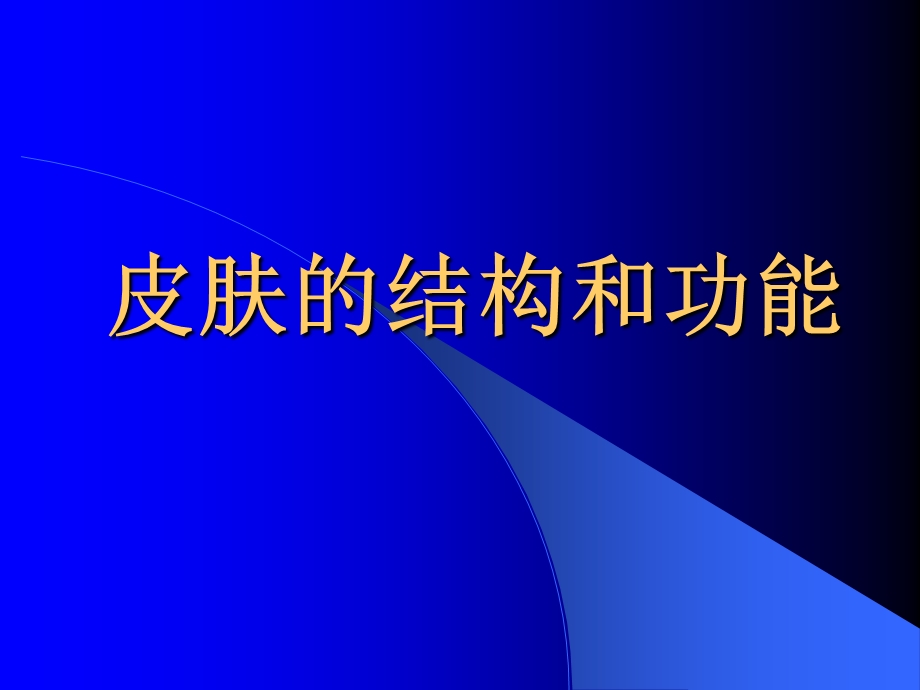 皮肤的结构和功能